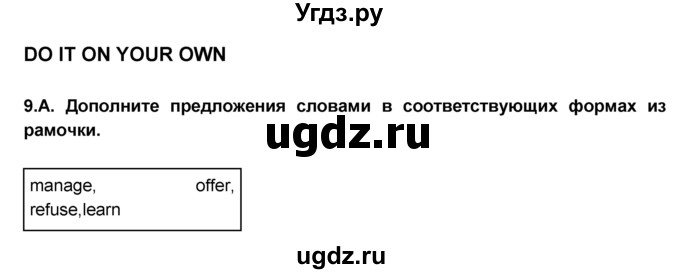 Угдз.ру

DO IT ON YOUR OWN

9.A. Дополните предложения словами в соответствующих формах из рамочки.

ugdz.ru

manage, offer, refuse,learn

ugdz.ru